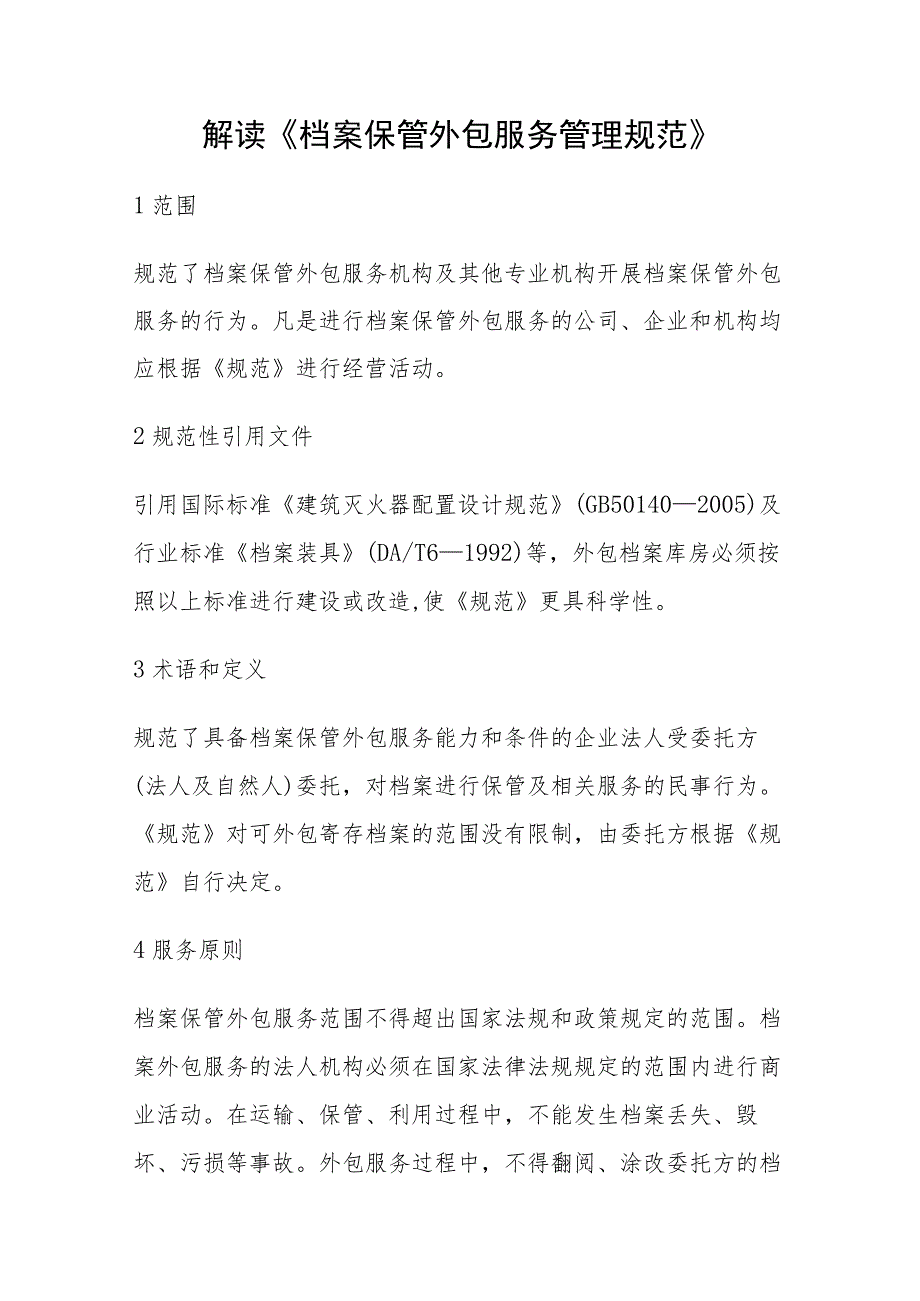 解读《档案保管外包服务管理规范》

1 范围

规范了档案保管外包服务机构及其他专业机构开展档案保管外包服务的行为。凡是进行档案保管外包服务的公司、企业和机构均应根据《规范》进行经营活动。

2 规范性引用文件

引用国际标准《建筑灭火器配置设计规范》(GB50140—2005)及行业标准《档案装具》(DA/T6—1992)等，外包档案库房必须按照以上标准进行建设或改造,使《规范》更具科学性。

3 术语和定义

规范了具备档案保管外包服务能力和条件的企业法人受委托方(法人及自然人)委托，对档案进行保管及相关服务的民事行为。《规范》对可外包寄存档案的范围没有限制，由委托方根据《规范》自行决定。

4 服务原则

档案保管外包服务范围不得超出国家法规和政策规定的范围。档案外包服务的法人机构必须在国家法律法规规定的范围内进行商业活动。在运输、保管、利用过程中，不能发生档案丢失、毁坏、污损等事故。外包服务过程中，不得翻阅、涂改委托方的档